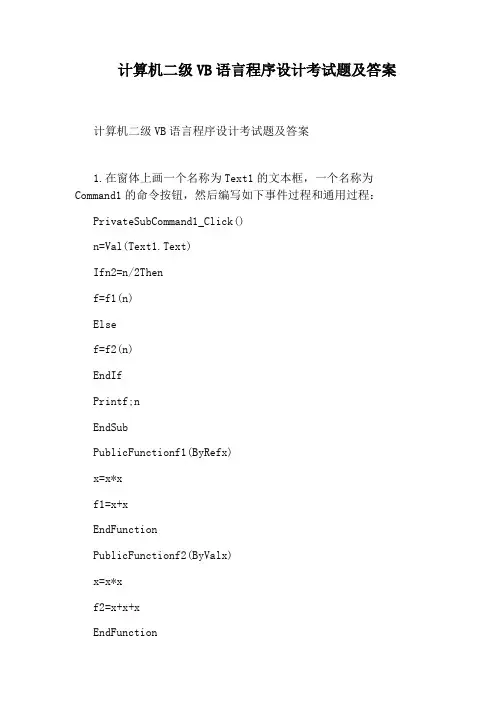 计算机二级VB语言程序设计考试题及答案

计算机二级VB语言程序设计考试题及答案

1.在窗体上画一个名称为Text1的文本框，一个名称为Command1的命令按钮，然后编写如下事件过程和通用过程：

PrivateSubCommand1_Click()

n=Val(Text1.Text)

Ifn2=n/2Then

f=f1(n)

Else

f=f2(n)

EndIf

Printf;n

EndSub

PublicFunctionf1(ByRefx)

x=x*x

f1=x+x

EndFunction

PublicFunctionf2(ByValx)

x=x*x

f2=x+x+x

EndFunction